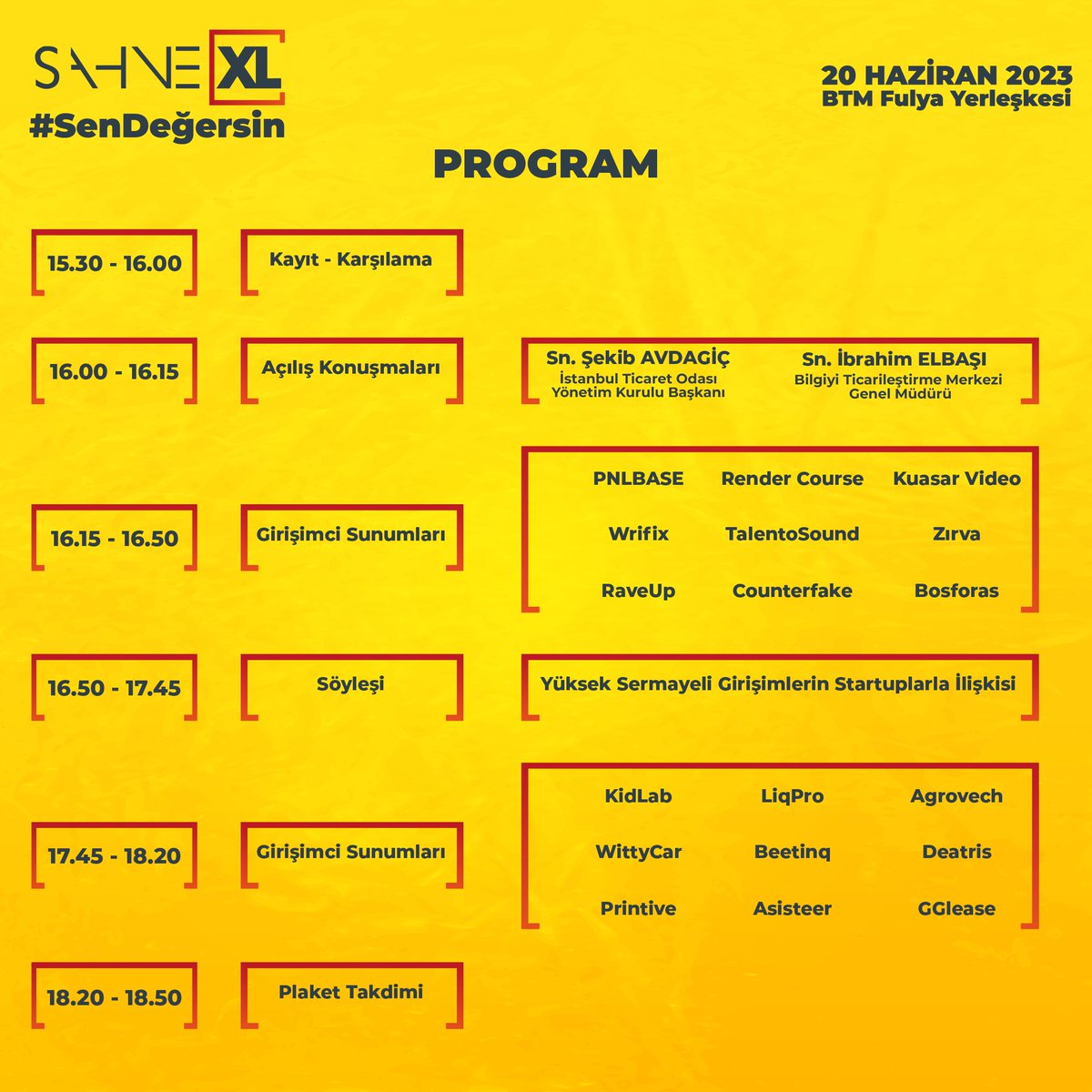 SAHNE XL
#SenDeğersin

20 HAZİRAN 2023
BTM Fulya Yerleşkesi

PROGRAM

15.30 - 16.00
Kayıt - Karşılama

16.00 - 16.15
Açılış Konuşmaları

Sn. Şekib AVDAGİÇ
İstanbul Ticaret Odası Yönetim Kurulu Başkanı

Sn. İbrahim ELBAŞI
Bilgiyi Ticarileştirme Merkezi Genel Müdürü

16.15 - 16.50
Girişimci Sunumları

PNLBASE
Render Course
Kuasar Video
Wrifix
TalentoSound
Zırva
RaveUp
Counterfake
Bosforas

16.50 - 17.45
Söyleşi

Yüksek Sermayeli Girişimlerin Startuplarla İlişkisi

17.45 - 18.20
Girişimci Sunumları

KidLab
LiqPro
Agrovech
WittyCar
Beetinq
Deatris
Printive
Asisteer
GGlease

18.20 - 18.50
Plaket Takdimi